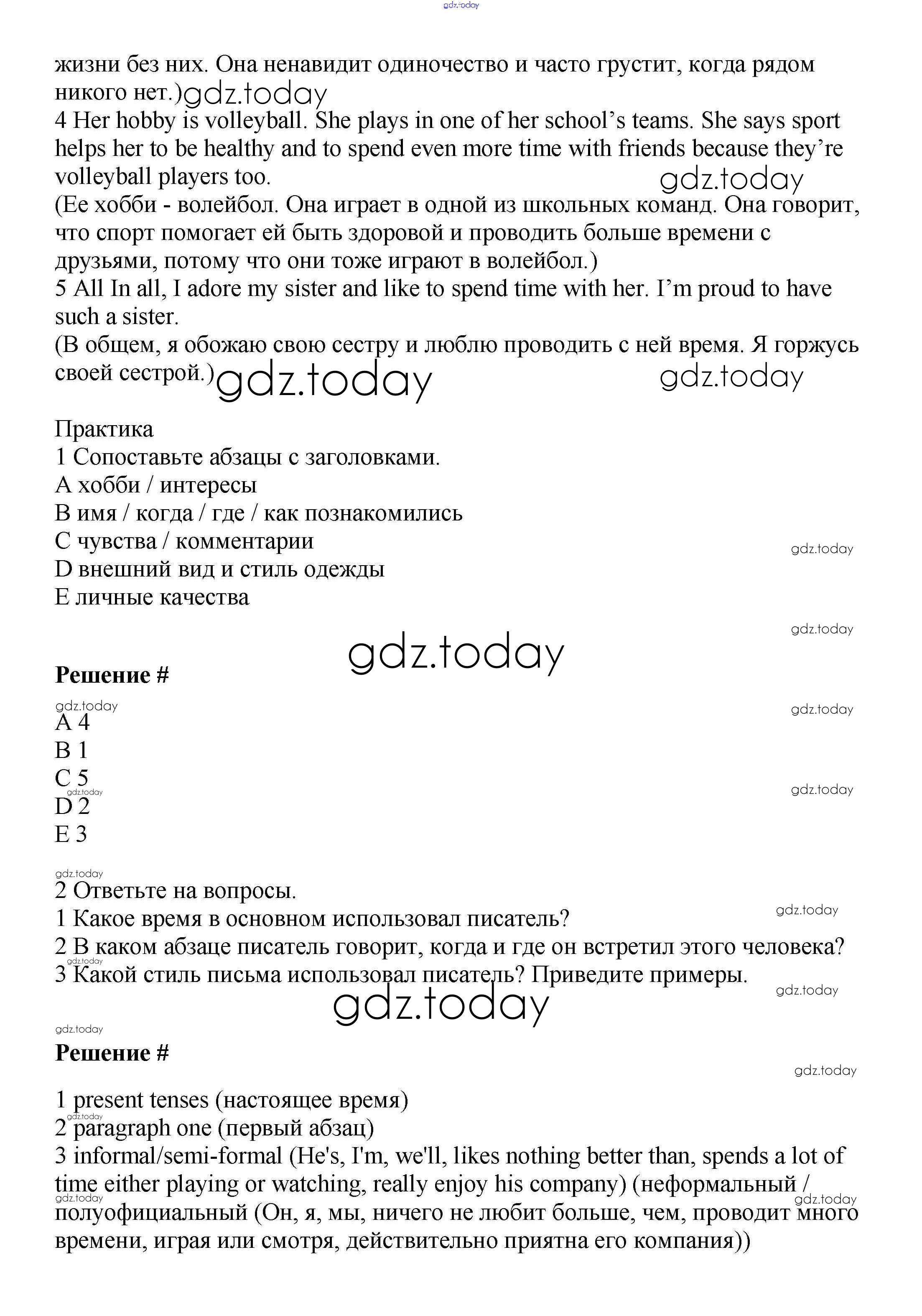 gdz.today

жизни без них. Она ненавидит одиночество и часто грустит, когда рядом никого нет.) gdz.today
4 Her hobby is volleyball. She plays in one of her school's teams. She says sport helps her to be healthy and to spend even more time with friends because they're volleyball players too.
gdz.today
(Ее хобби - волейбол. Она играет в одной из школьных команд. Она говорит, что спорт помогает ей быть здоровой и проводить больше времени с друзьями, потому что они тоже играют в волейбол.)
5 All In all, I adore my sister and like to spend time with her. I'm proud to have such a sister.
(В общем, я обожаю свою сестру и люблю проводить с ней время. Я горжусь своей сестрой.) gdz.today gdz.today

Практика
1 Сопоставьте абзацы с заголовками.
A хобби / интересы
B имя / когда / где / как познакомились
C чувства / комментарии
gdz.today
D внешний вид и стиль одежды
E личные качества

gdz.today
gdz.today

Решение #
gdz.today
gdz.today
A 4
B 1
C 5
gdz.today
gdz.today
D 2
E 3

gdz.today
2 Ответьте на вопросы.
1 Какое время в основном использовал писатель?
gdz.today
2 В каком абзаце писатель говорит, когда и где он встретил этого человека?
gdz.today
3 Какой стиль письма использовал писатель? Приведите примеры.
gdz.today
gdz.today
gdz.today

Решение #
gdz.today

1 present tenses (настоящее время)
gdz.today
2 paragraph one (первый абзац)
3 informal/semi-formal (He's, I'm, we'll, likes nothing better than, spends a lot of time either playing or watching, really enjoy his company) (неформальный / полуофициальный (Он, я, мы, ничего не любит больше, чем, проводит много времени, играя или смотря, действительно приятна его компания))
gdz.today
gdz.today